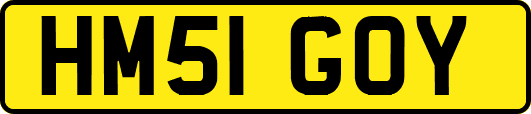 HM51 GOY